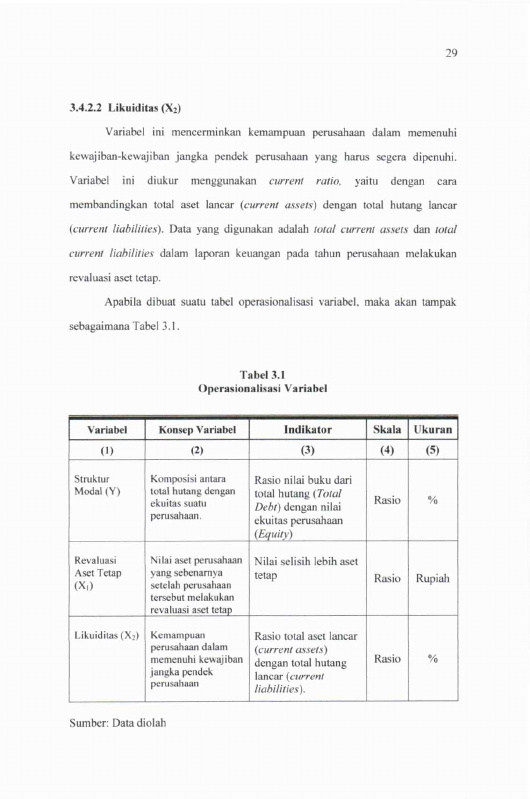 29

3.4.2.2 Likuiditas ($X_2$)

Variabel ini mencerminkan kemampuan perusahaan dalam memenuhi kewajiban-kewajiban jangka pendek perusahaan yang harus segera dipenuhi. Variabel ini diukur menggunakan current ratio, yaitu dengan cara membandingkan total aset lancar (current assets) dengan total hutang lancar (current liabilities). Data yang digunakan adalah total current assets dan total current liabilities dalam laporan keuangan pada tahun perusahaan melakukan revaluasi aset tetap.

Apabila dibuat suatu tabel operasionalisasi variabel, maka akan tampak sebagaimana Tabel 3.1.

Tabel 3.1
Operasionalisasi Variabel

| Variabel | Konsep Variabel | Indikator | Skala | Ukuran |
|---|---|---|---|---|
| (1) | (2) | (3) | (4) | (5) |
| Struktur Modal (Y) | Komposisi antara total hutang dengan ekuitas suatu perusahaan. | Rasio nilai buku dari total hutang (Total Debt) dengan nilai ekuitas perusahaan (Equity) | Rasio | % |
| Revaluasi Aset Tetap ($X_1$) | Nilai aset perusahaan yang sebenarnya setelah perusahaan tersebut melakukan revaluasi aset tetap | Nilai selisih lebih aset tetap | Rasio | Rupiah |
| Likuiditas ($X_2$) | Kemampuan perusahaan dalam memenuhi kewajiban jangka pendek perusahaan | Rasio total aset lancar (current assets) dengan total hutang lancar (current liabilities). | Rasio | % |

Sumber: Data diolah